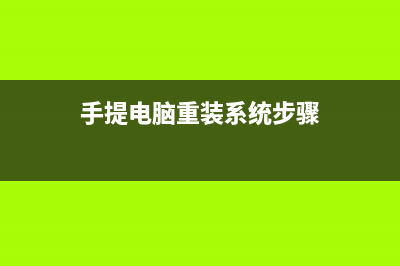 手提电脑重装系统步骤